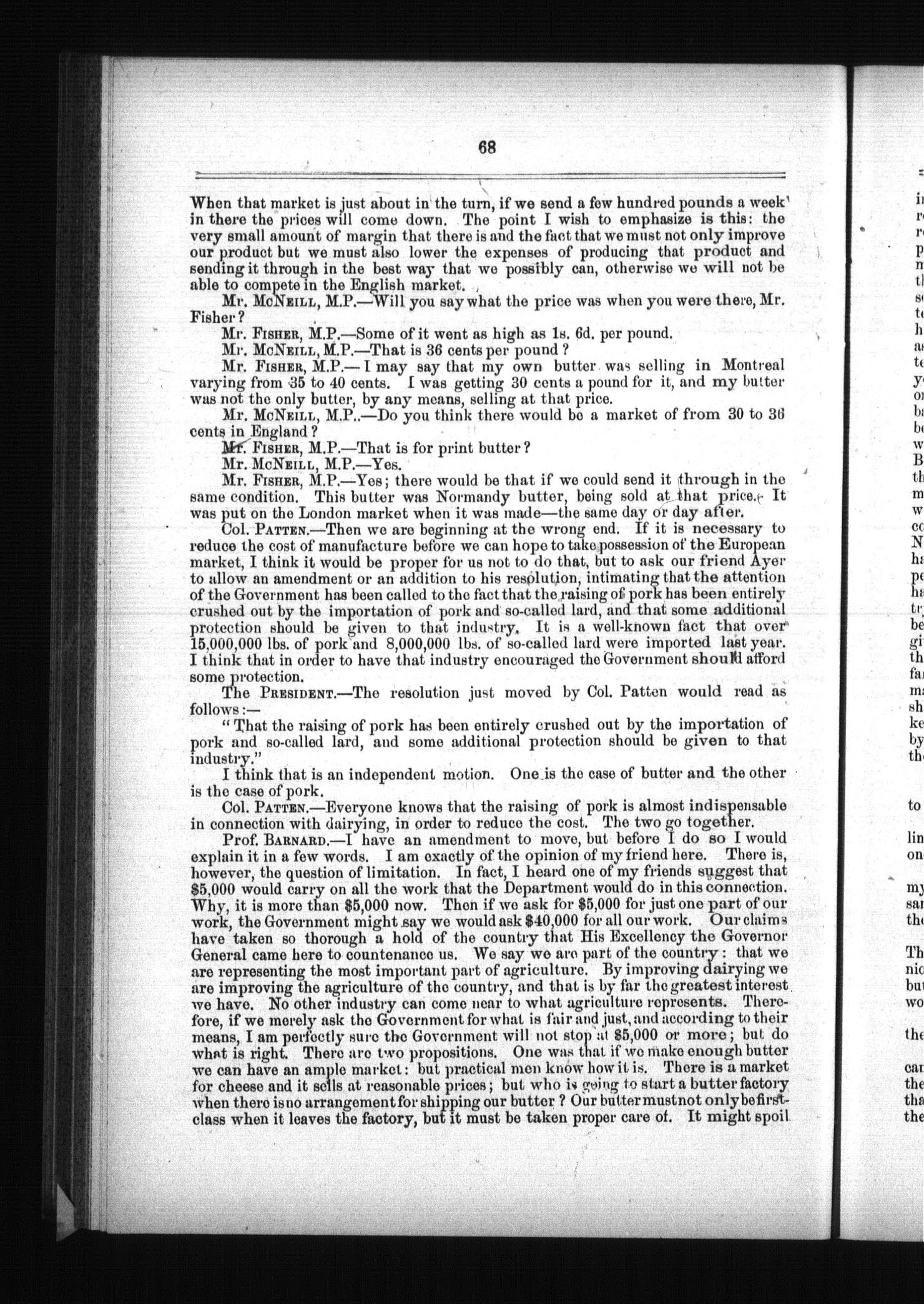 68

When that market is just about in the turn, if we send a few hundred pounds a week in there the prices will come down. The point I wish to emphasize is this: the very small amount of margin that there is and the fact that we must not only improve our product but we must also lower the expenses of producing that product and sending it through in the best way that we possibly can, otherwise we will not be able to compete in the English market.

Mr. McNeill, M.P.—Will you say what the price was when you were there, Mr. Fisher?

Mr. Fisher, M.P.—Some of it went as high as 1s. 6d. per pound.

Mr. McNeill, M.P.—That is 36 cents per pound?

Mr. Fisher, M.P.—I may say that my own butter was selling in Montreal varying from 35 to 40 cents. I was getting 30 cents a pound for it, and my butter was not the only butter, by any means, selling at that price.

Mr. McNeill, M.P..—Do you think there would be a market of from 30 to 36 cents in England?

Mr. Fisher, M.P.—That is for print butter?

Mr. McNeill, M.P.—Yes.

Mr. Fisher, M.P.—Yes; there would be that if we could send it through in the same condition. This butter was Normandy butter, being sold at that price. It was put on the London market when it was made—the same day or day after.

Col. Patten.—Then we are beginning at the wrong end. If it is necessary to reduce the cost of manufacture before we can hope to take possession of the European market, I think it would be proper for us not to do that, but to ask our friend Ayer to allow an amendment or an addition to his resolution, intimating that the attention of the Government has been called to the fact that the raising of pork has been entirely crushed out by the importation of pork and so-called lard, and that some additional protection should be given to that industry. It is a well-known fact that over 15,000,000 lbs. of pork and 8,000,000 lbs. of so-called lard were imported last year. I think that in order to have that industry encouraged the Government should afford some protection.

The President.—The resolution just moved by Col. Patten would read as follows:—

"That the raising of pork has been entirely crushed out by the importation of pork and so-called lard, and some additional protection should be given to that industry."

I think that is an independent motion. One is the case of butter and the other is the case of pork.

Col. Patten.—Everyone knows that the raising of pork is almost indispensable in connection with dairying, in order to reduce the cost. The two go together.

Prof. Barnard.—I have an amendment to move, but before I do so I would explain it in a few words. I am exactly of the opinion of my friend here. There is, however, the question of limitation. In fact, I heard one of my friends suggest that $5,000 would carry on all the work that the Department would do in this connection. Why, it is more than $5,000 now. Then if we ask for $5,000 for just one part of our work, the Government might say we would ask $40,000 for all our work. Our claims have taken so thorough a hold of the country that His Excellency the Governor General came here to countenance us. We say we are part of the country: that we are representing the most important part of agriculture. By improving dairying we are improving the agriculture of the country, and that is by far the greatest interest we have. No other industry can come near to what agriculture represents. Therefore, if we merely ask the Government for what is fair and just, and according to their means, I am perfectly sure the Government will not stop at $5,000 or more; but do what is right. There are two propositions. One was that if we make enough butter we can have an ample market: but practical men know how it is. There is a market for cheese and it sells at reasonable prices; but who is going to start a butter factory when there is no arrangement for shipping our butter? Our butter must not only be first-class when it leaves the factory, but it must be taken proper care of. It might spoil